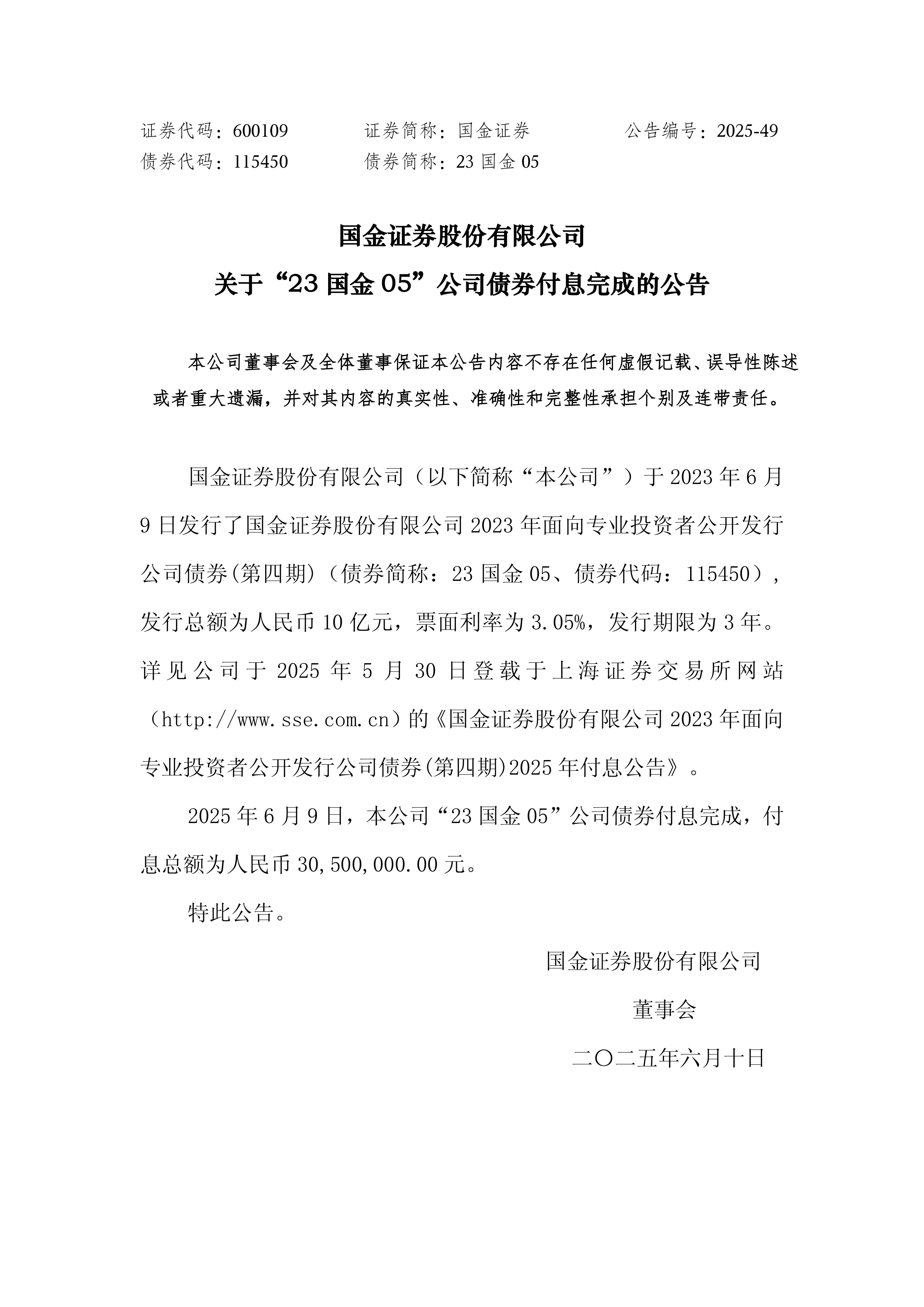 证券代码：600109　　证券简称：国金证券　　公告编号：2025-49
债券代码：115450　　债券简称：23 国金 05

国金证券股份有限公司
关于“23 国金 05”公司债券付息完成的公告

本公司董事会及全体董事保证本公告内容不存在任何虚假记载、误导性陈述或者重大遗漏，并对其内容的真实性、准确性和完整性承担个别及连带责任。

国金证券股份有限公司（以下简称“本公司”）于 2023 年 6 月 9 日发行了国金证券股份有限公司 2023 年面向专业投资者公开发行公司债券(第四期)（债券简称：23 国金 05、债券代码：115450），发行总额为人民币 10 亿元，票面利率为 3.05%，发行期限为 3 年。详见公司于 2025 年 5 月 30 日登载于上海证券交易所网站（http://www.sse.com.cn）的《国金证券股份有限公司 2023 年面向专业投资者公开发行公司债券(第四期)2025 年付息公告》。

2025 年 6 月 9 日，本公司“23 国金 05”公司债券付息完成，付息总额为人民币 30,500,000.00 元。

特此公告。

国金证券股份有限公司
董事会
二〇二五年六月十日